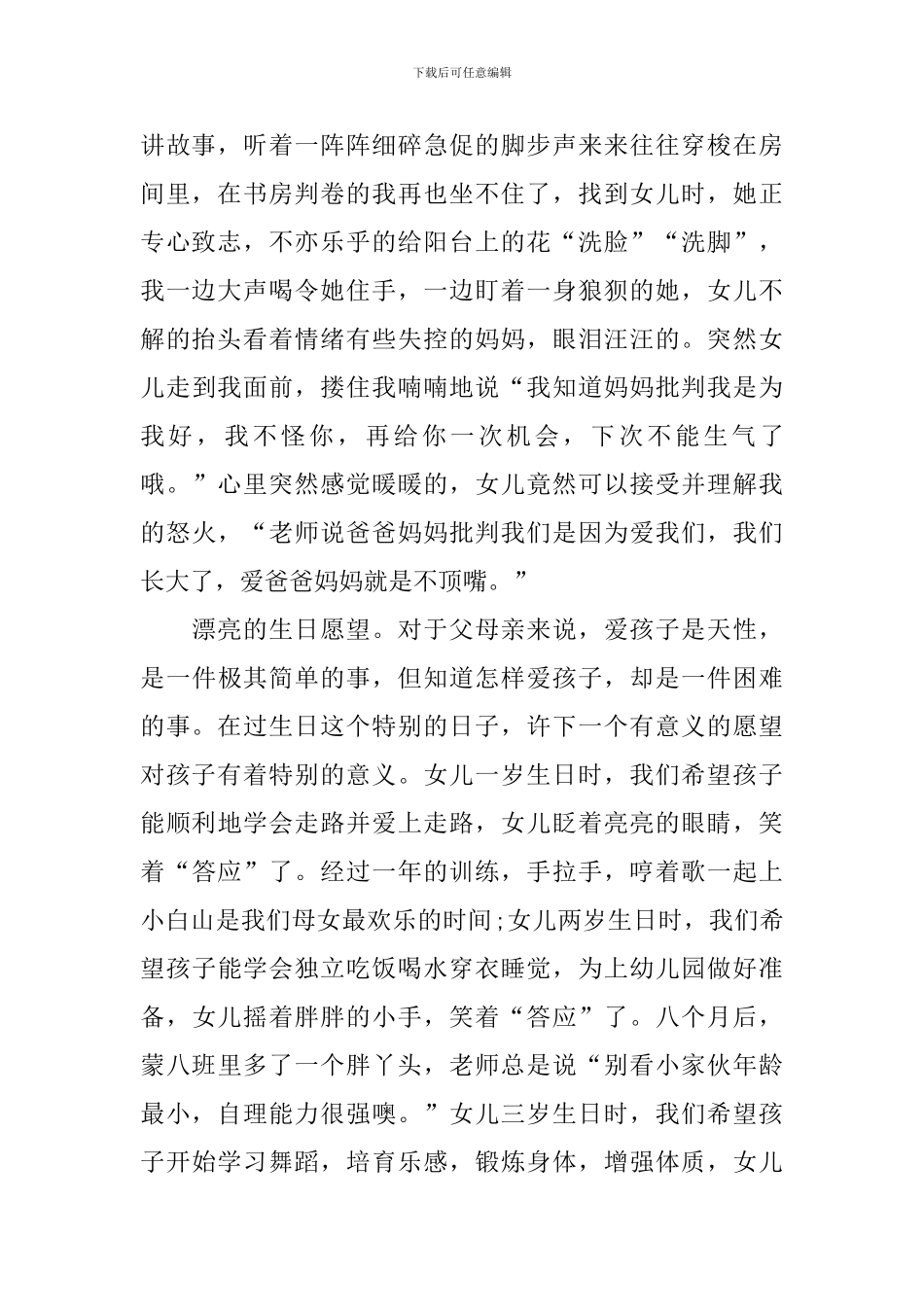 下载后可任意编辑

讲故事，听着一阵阵细碎急促的脚步声来来往往穿梭在房间里，在书房判卷的我再也坐不住了，找到女儿时，她正专心致志，不亦乐乎的给阳台上的花“洗脸”“洗脚”，我一边大声喝令她住手，一边盯着一身狼狈的她，女儿不解的抬头看着情绪有些失控的妈妈，眼泪汪汪的。突然女儿走到我面前，搂住我喃喃地说“我知道妈妈批判我是为我好，我不怪你，再给你一次机会，下次不能生气了哦。”心里突然感觉暖暖的，女儿竟然可以接受并理解我的怒火，“老师说爸爸妈妈批判我们是因为爱我们，我们长大了，爱爸爸妈妈就是不顶嘴。”

漂亮的生日愿望。对于父母亲来说，爱孩子是天性，是一件极其简单的事，但知道怎样爱孩子，却是一件困难的事。在过生日这个特别的日子，许下一个有意义的愿望对孩子有着特别的意义。女儿一岁生日时，我们希望孩子能顺利地学会走路并爱上走路，女儿眨着亮亮的眼睛，笑着“答应”了。经过一年的训练，手拉手，哼着歌一起上小白山是我们母女最欢乐的时间;女儿两岁生日时，我们希望孩子能学会独立吃饭喝水穿衣睡觉，为上幼儿园做好准备，女儿摇着胖胖的小手，笑着“答应”了。八个月后，蒙八班里多了一个胖丫头，老师总是说“别看小家伙年龄最小，自理能力很强噢。”女儿三岁生日时，我们希望孩子开始学习舞蹈，培育乐感，锻炼身体，增强体质，女儿